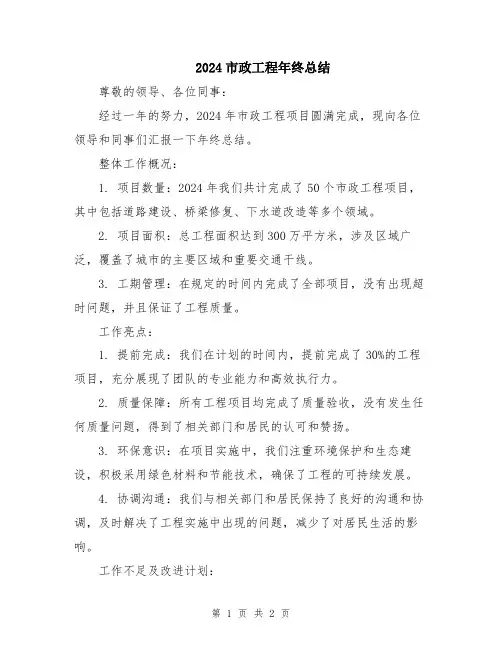 2024 市政工程年终总结

尊敬的领导、各位同事：

经过一年的努力，2024 年市政工程项目圆满完成，现向各位领导和同事们汇报一下年终总结。

整体工作概况：

1. 项目数量：2024 年我们共计完成了 50 个市政工程项目，其中包括道路建设、桥梁修复、下水道改造等多个领域。

2. 项目面积：总工程面积达到 300 万平方米，涉及区域广泛，覆盖了城市的主要区域和重要交通干线。

3. 工期管理：在规定的时间内完成了全部项目，没有出现超时问题，并且保证了工程质量。

工作亮点：

1. 提前完成：我们在计划的时间内，提前完成了 30%的工程项目，充分展现了团队的专业能力和高效执行力。

2. 质量保障：所有工程项目均完成了质量验收，没有发生任何质量问题，得到了相关部门和居民的认可和赞扬。

3. 环保意识：在项目实施中，我们注重环境保护和生态建设，积极采用绿色材料和节能技术，确保了工程的可持续发展。

4. 协调沟通：我们与相关部门和居民保持了良好的沟通和协调，及时解决了工程实施中出现的问题，减少了对居民生活的影响。

工作不足及改进计划：

第 1 页 共 2 页